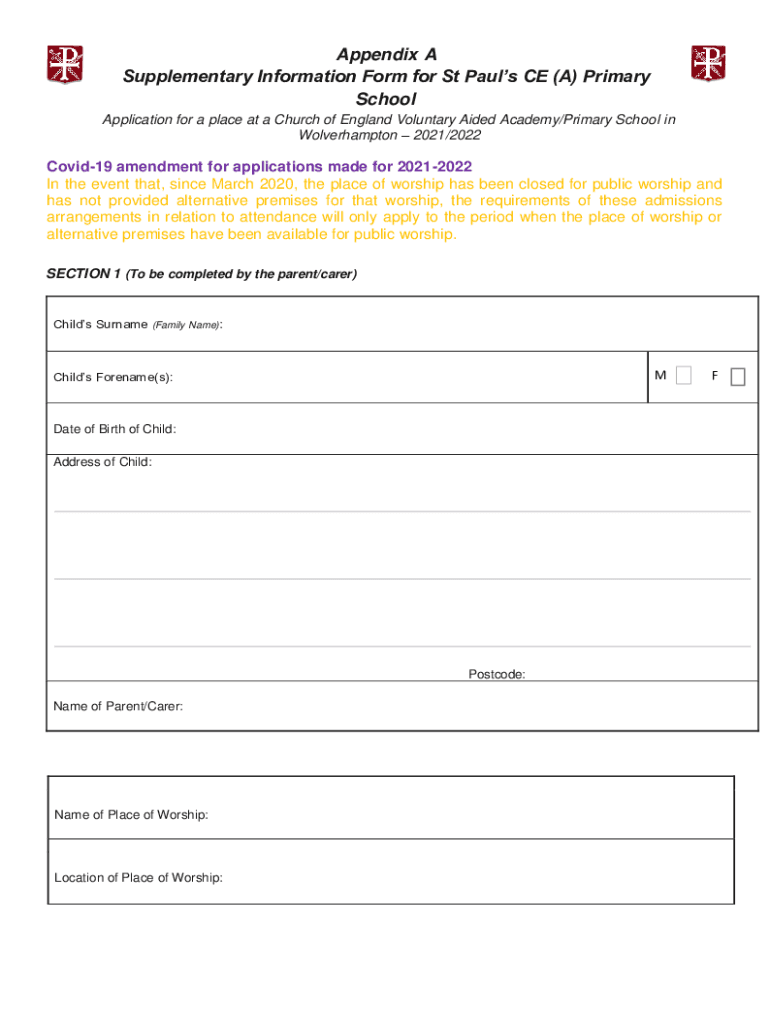 Appendix A
Supplementary Information Form for St Paul's CE (A) Primary School

Application for a place at a Church of England Voluntary Aided Academy/Primary School in Wolverhampton – 2021/2022

Covid-19 amendment for applications made for 2021-2022
In the event that, since March 2020, the place of worship has been closed for public worship and has not provided alternative premises for that worship, the requirements of these admissions arrangements in relation to attendance will only apply to the period when the place of worship or alternative premises have been available for public worship.

SECTION 1 (To be completed by the parent/carer)

Child's Surname (Family Name):

Child's Forename(s):

M F

Date of Birth of Child:

Address of Child:

Postcode:

Name of Parent/Carer:

Name of Place of Worship:

Location of Place of Worship: